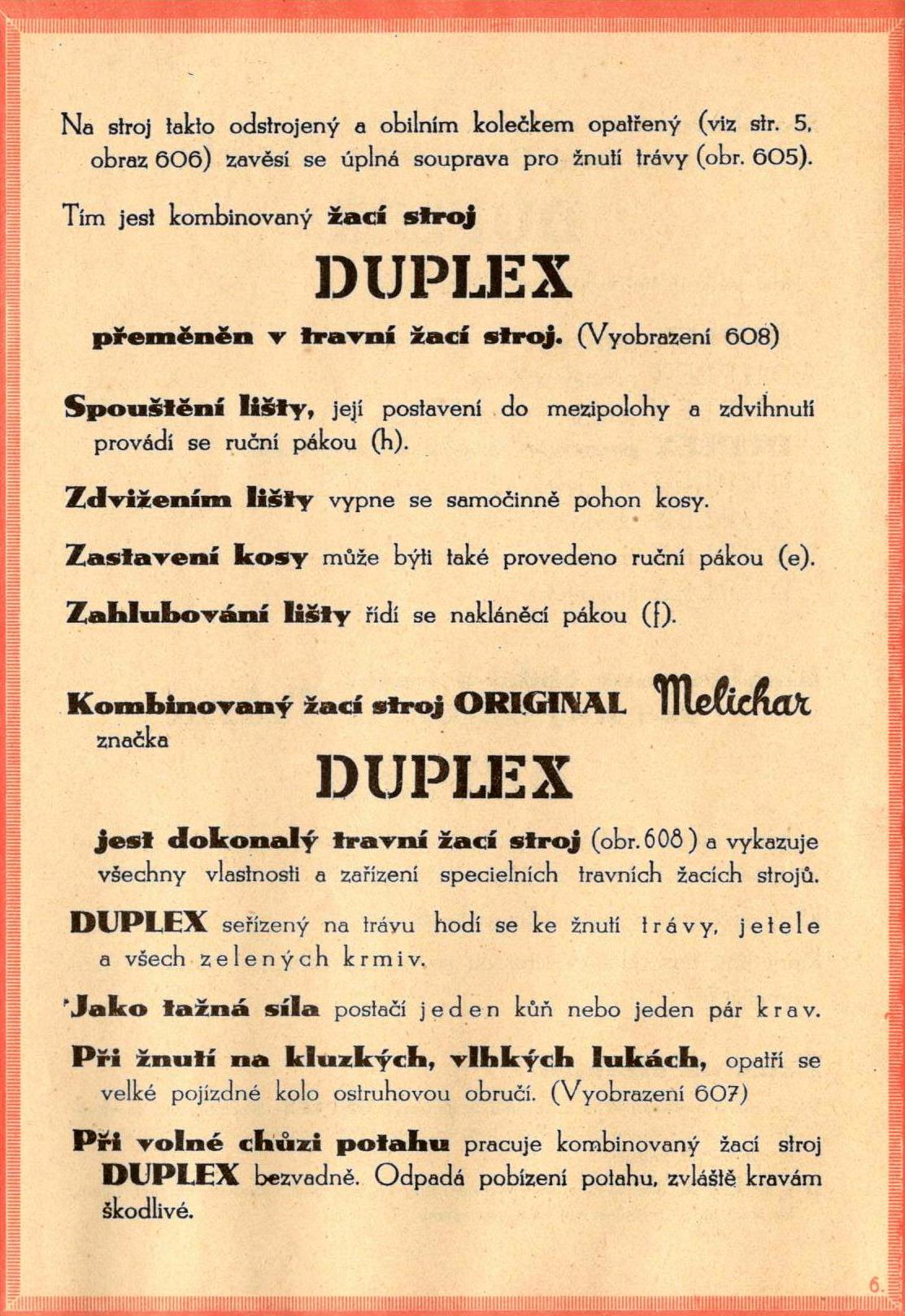 Na stroj takto odstrojený a obilním kolečkem opatřený (viz str. 5, obraz 606) zavěsí se úplná souprava pro žnutí trávy (obr. 605).

Tím jest kombinovaný žací stroj

DUPLEX

přeměněn v travní žací stroj. (Vyobrazení 608)

Spouštění lišty, její postavení do mezipolohy a zdvihnutí provádí se ruční pákou (h).

Zdvižením lišty vypne se samočinně pohon kosy.

Zastavení kosy může býti také provedeno ruční pákou (e).

Zahlubování lišty řídí se nakláněcí pákou (f).

Kombinovaný žací stroj ORIGINAL Melichar značka

DUPLEX

jest dokonalý travní žací stroj (obr. 608) a vykazuje všechny vlastnosti a zařízení specielních travních žacích strojů.

DUPLEX seřízený na trávu hodí se ke žnutí trávy, jetele a všech zelených krmiv.

Jako tažná síla postačí jeden kůň nebo jeden pár krav.

Při žnutí na kluzkých, vlhkých lukách, opatří se velké pojízdné kolo ostruhovou obručí. (Vyobrazení 607)

Při volné chůzi potahu pracuje kombinovaný žací stroj DUPLEX bezvadně. Odpadá pobízení potahu, zvláště kravám škodlivé.

6.